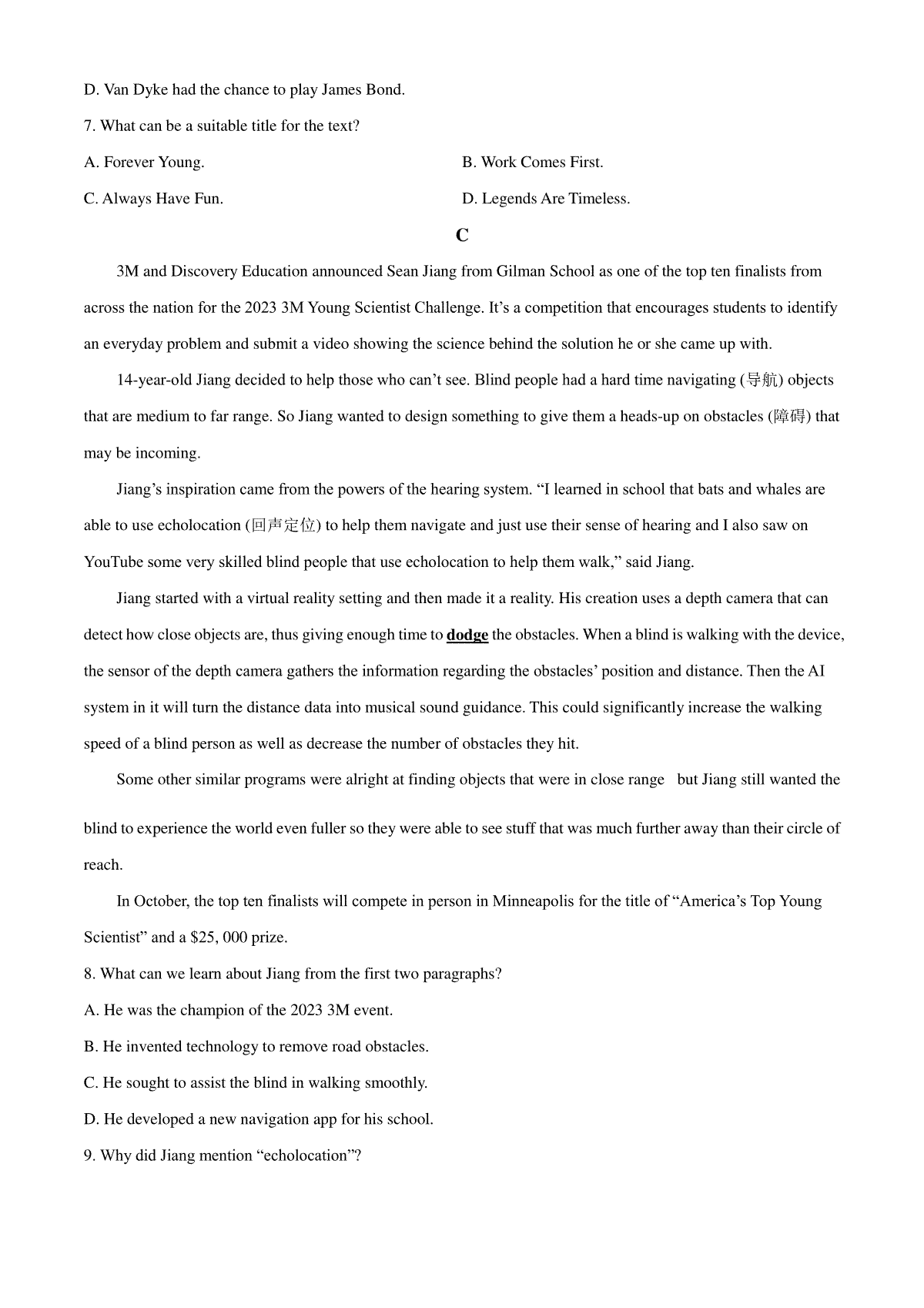 D. Van Dyke had the chance to play James Bond.

7. What can be a suitable title for the text?

A. Forever Young.

B. Work Comes First.

C. Always Have Fun.

D. Legends Are Timeless.

C

3M and Discovery Education announced Sean Jiang from Gilman School as one of the top ten finalists from across the nation for the 2023 3M Young Scientist Challenge. It’s a competition that encourages students to identify an everyday problem and submit a video showing the science behind the solution he or she came up with.

14-year-old Jiang decided to help those who can’t see. Blind people had a hard time navigating (导航) objects that are medium to far range. So Jiang wanted to design something to give them a heads-up on obstacles (障碍) that may be incoming.

Jiang’s inspiration came from the powers of the hearing system. “I learned in school that bats and whales are able to use echolocation (回声定位) to help them navigate and just use their sense of hearing and I also saw on YouTube some very skilled blind people that use echolocation to help them walk,” said Jiang.

Jiang started with a virtual reality setting and then made it a reality. His creation uses a depth camera that can detect how close objects are, thus giving enough time to dodge the obstacles. When a blind is walking with the device, the sensor of the depth camera gathers the information regarding the obstacles’ position and distance. Then the AI system in it will turn the distance data into musical sound guidance. This could significantly increase the walking speed of a blind person as well as decrease the number of obstacles they hit.

Some other similar programs were alright at finding objects that were in close range but Jiang still wanted the blind to experience the world even fuller so they were able to see stuff that was much further away than their circle of reach.

In October, the top ten finalists will compete in person in Minneapolis for the title of “America’s Top Young Scientist” and a $25, 000 prize.

8. What can we learn about Jiang from the first two paragraphs?

A. He was the champion of the 2023 3M event.

B. He invented technology to remove road obstacles.

C. He sought to assist the blind in walking smoothly.

D. He developed a new navigation app for his school.

9. Why did Jiang mention “echolocation”?